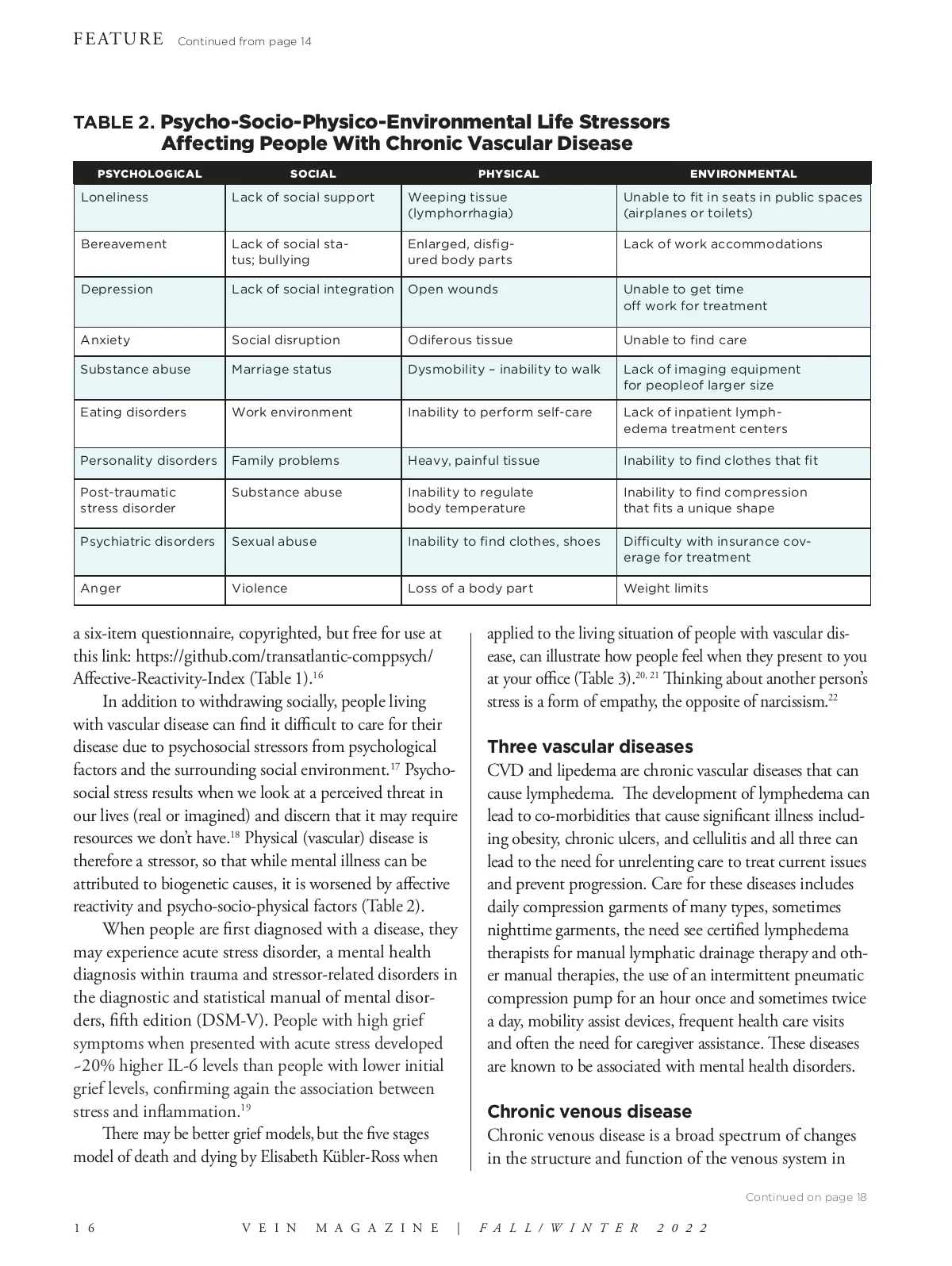 FEATURE Continued from page 14

TABLE 2. Psycho-Socio-Physico-Environmental Life Stressors Affecting People With Chronic Vascular Disease

| PSYCHOLOGICAL | SOCIAL | PHYSICAL | ENVIRONMENTAL |
|---|---|---|---|
| Loneliness | Lack of social support | Weeping tissue (lymphorrhagia) | Unable to fit in seats in public spaces (airplanes or toilets) |
| Bereavement | Lack of social status; bullying | Enlarged, disfigured body parts | Lack of work accommodations |
| Depression | Lack of social integration | Open wounds | Unable to get time off work for treatment |
| Anxiety | Social disruption | Odiferous tissue | Unable to find care |
| Substance abuse | Marriage status | Dysmobility – inability to walk | Lack of imaging equipment for peopleof larger size |
| Eating disorders | Work environment | Inability to perform self-care | Lack of inpatient lymphedema treatment centers |
| Personality disorders | Family problems | Heavy, painful tissue | Inability to find clothes that fit |
| Post-traumatic stress disorder | Substance abuse | Inability to regulate body temperature | Inability to find compression that fits a unique shape |
| Psychiatric disorders | Sexual abuse | Inability to find clothes, shoes | Difficulty with insurance coverage for treatment |
| Anger | Violence | Loss of a body part | Weight limits |

a six-item questionnaire, copyrighted, but free for use at this link: https://github.com/transatlantic-comppsych/Affective-Reactivity-Index (Table 1).$^{16}$

In addition to withdrawing socially, people living with vascular disease can find it difficult to care for their disease due to psychosocial stressors from psychological factors and the surrounding social environment.$^{17}$ Psychosocial stress results when we look at a perceived threat in our lives (real or imagined) and discern that it may require resources we don't have.$^{18}$ Physical (vascular) disease is therefore a stressor, so that while mental illness can be attributed to biogenetic causes, it is worsened by affective reactivity and psycho-socio-physical factors (Table 2).

When people are first diagnosed with a disease, they may experience acute stress disorder, a mental health diagnosis within trauma and stressor-related disorders in the diagnostic and statistical manual of mental disorders, fifth edition (DSM-V). People with high grief symptoms when presented with acute stress developed ~20% higher IL-6 levels than people with lower initial grief levels, confirming again the association between stress and inflammation.$^{19}$

There may be better grief models, but the five stages model of death and dying by Elisabeth Kübler-Ross when applied to the living situation of people with vascular disease, can illustrate how people feel when they present to you at your office (Table 3).$^{20, 21}$ Thinking about another person's stress is a form of empathy, the opposite of narcissism.$^{22}$

Three vascular diseases
CVD and lipedema are chronic vascular diseases that can cause lymphedema. The development of lymphedema can lead to co-morbidities that cause significant illness including obesity, chronic ulcers, and cellulitis and all three can lead to the need for unrelenting care to treat current issues and prevent progression. Care for these diseases includes daily compression garments of many types, sometimes nighttime garments, the need see certified lymphedema therapists for manual lymphatic drainage therapy and other manual therapies, the use of an intermittent pneumatic compression pump for an hour once and sometimes twice a day, mobility assist devices, frequent health care visits and often the need for caregiver assistance. These diseases are known to be associated with mental health disorders.

Chronic venous disease
Chronic venous disease is a broad spectrum of changes in the structure and function of the venous system in

Continued on page 18

16 VEIN MAGAZINE | FALL/WINTER 2022